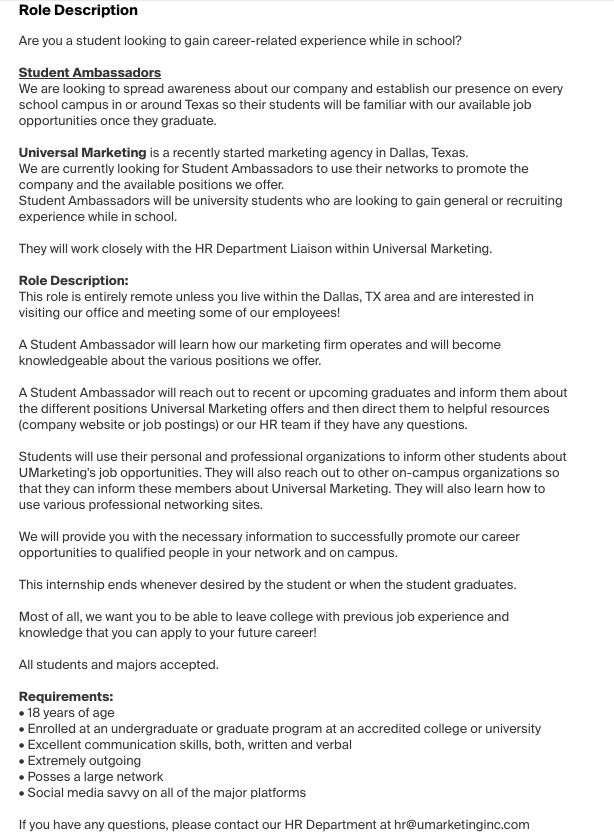 Role Description

Are you a student looking to gain career-related experience while in school?

Student Ambassadors
We are looking to spread awareness about our company and establish our presence on every school campus in or around Texas so their students will be familiar with our available job opportunities once they graduate.

Universal Marketing is a recently started marketing agency in Dallas, Texas.
We are currently looking for Student Ambassadors to use their networks to promote the company and the available positions we offer.
Student Ambassadors will be university students who are looking to gain general or recruiting experience while in school.

They will work closely with the HR Department Liaison within Universal Marketing.

Role Description:
This role is entirely remote unless you live within the Dallas, TX area and are interested in visiting our office and meeting some of our employees!

A Student Ambassador will learn how our marketing firm operates and will become knowledgeable about the various positions we offer.

A Student Ambassador will reach out to recent or upcoming graduates and inform them about the different positions Universal Marketing offers and then direct them to helpful resources (company website or job postings) or our HR team if they have any questions.

Students will use their personal and professional organizations to inform other students about UMarketing's job opportunities. They will also reach out to other on-campus organizations so that they can inform these members about Universal Marketing. They will also learn how to use various professional networking sites.

We will provide you with the necessary information to successfully promote our career opportunities to qualified people in your network and on campus.

This internship ends whenever desired by the student or when the student graduates.

Most of all, we want you to be able to leave college with previous job experience and knowledge that you can apply to your future career!

All students and majors accepted.

Requirements:
• 18 years of age
• Enrolled at an undergraduate or graduate program at an accredited college or university
• Excellent communication skills, both, written and verbal
• Extremely outgoing
• Posses a large network
• Social media savvy on all of the major platforms

If you have any questions, please contact our HR Department at hr@umarketinginc.com